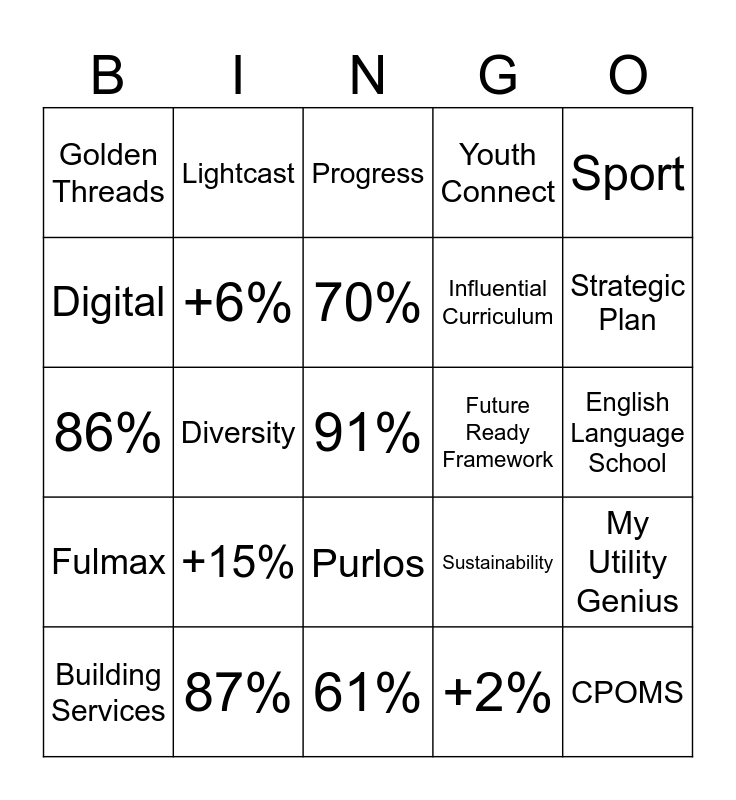 | B | I | N | G | O |
|---|---|---|---|---|
| Golden Threads | Lightcast | Progress | Youth Connect | Sport |
| Digital | +6% | 70% | Influential Curriculum | Strategic Plan |
| 86% | Diversity | 91% | Future Ready Framework | English Language School |
| Fulmax | +15% | Purlos | Sustainability | My Utility Genius |
| Building Services | 87% | 61% | +2% | CPOMS |